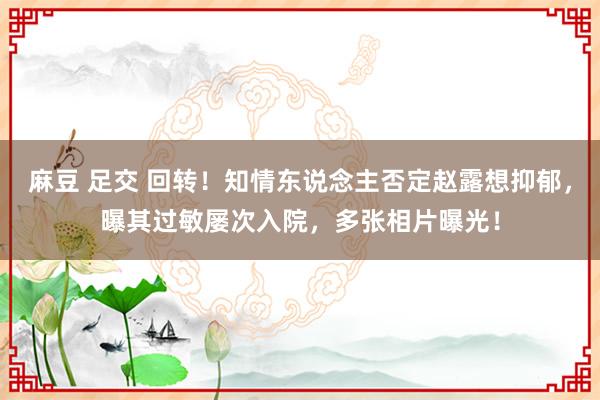 麻豆 足交 回转！知情东说念主否定赵露想抑郁，曝其过敏屡次入院，多张相片曝光！